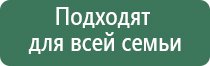 Подходят
для всей семьи